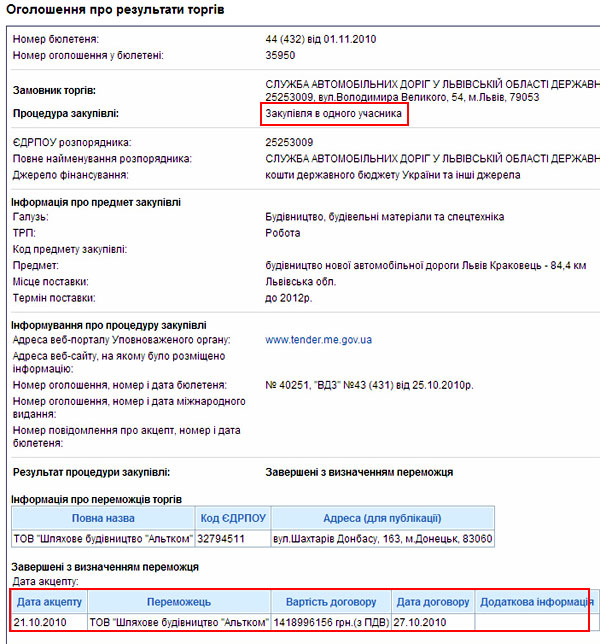 Оголошення про результати торгів

Номер бюлетеня: 44 (432) від 01.11.2010
Номер оголошення у бюлетені: 35950

Замовник торгів: СЛУЖБА АВТОМОБІЛЬНИХ ДОРІГ У ЛЬВІВСЬКІЙ ОБЛАСТІ ДЕРЖАВН 25253009, вул.Володимира Великого, 54, м.Львів, 79053
Процедура закупівлі: Закупівля в одного учасника

ЄДРПОУ розпорядника: 25253009
Повне найменування розпорядника: СЛУЖБА АВТОМОБІЛЬНИХ ДОРІГ У ЛЬВІВСЬКІЙ ОБЛАСТІ ДЕРЖАВН
Джерело фінансування: кошти державного бюджету України та інші джерела

Інформація про предмет закупівлі
Галузь: Будівництво, будівельні матеріали та спецтехніка
ТРП: Робота
Код предмету закупівлі:
Предмет: будівництво нової автомобільної дороги Львів Краковець - 84,4 км
Місце поставки: Львівська обл.
Термін поставки: до 2012р.

Інформування про процедуру закупівлі
Адреса веб-порталу Уповноваженого органу: www.tender.me.gov.ua
Адреса веб-сайту, на якому було розміщено інформацію:
Номер оголошення, номер і дата бюлетеня: № 40251, "ВДЗ" №43 (431) від 25.10.2010р.
Номер оголошення, номер і дата міжнародного видання:
Номер повідомлення про акцепт, номер і дата бюлетеня:

Результат процедури закупівлі: Завершені з визначенням переможця

Інформація про переможців торгів

| Повна назва | Код ЄДРПОУ | Адреса (для публікації) |
|---|---|---|
| ТОВ "Шляхове будівництво "Альтком" | 32794511 | вул.Шахтарів Донбасу, 163, м.Донецьк, 83060 |

Завершені з визначенням переможця
Дата акцепту:

| Дата акцепту | Переможець | Вартість договору | Дата договору | Додаткова інформація |
|---|---|---|---|---|
| 21.10.2010 | ТОВ "Шляхове будівництво "Альтком" | 1418996156 грн.(з ПДВ) | 27.10.2010 | |